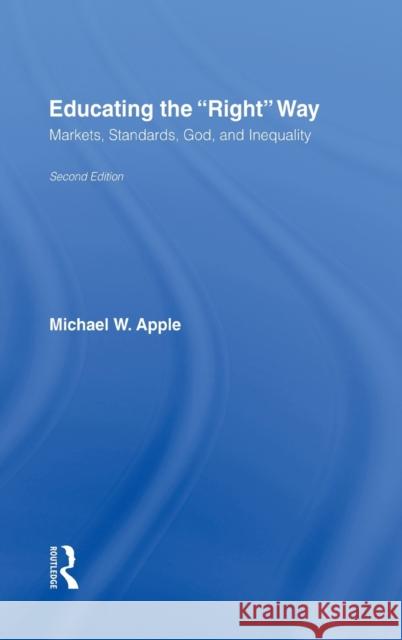 Educating the "Right" Way

Markets, Standards, God, and Inequality

Second Edition

Michael W. Apple

ROUTLEDGE